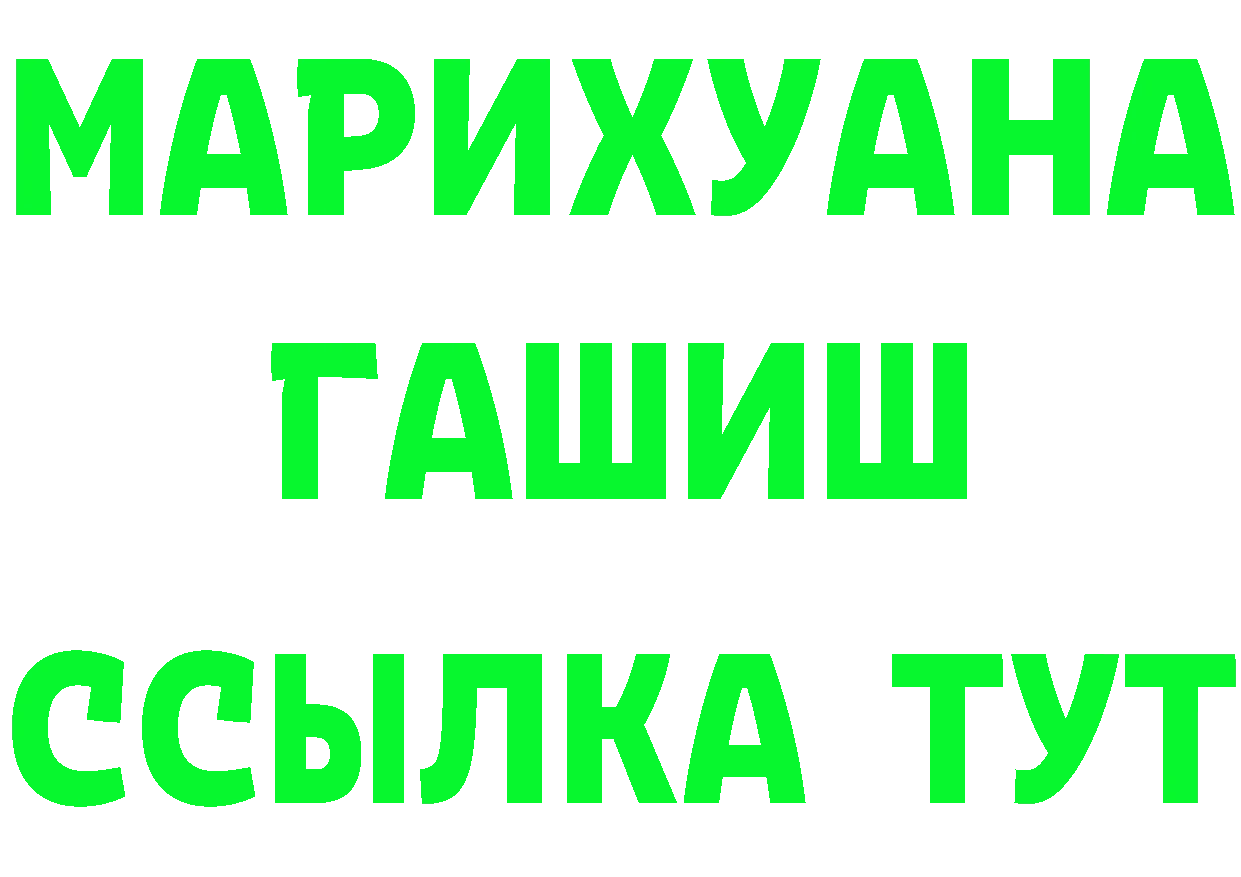 МАРИХУАНА
ГАШИШ
ССЫЛКА ТУТ